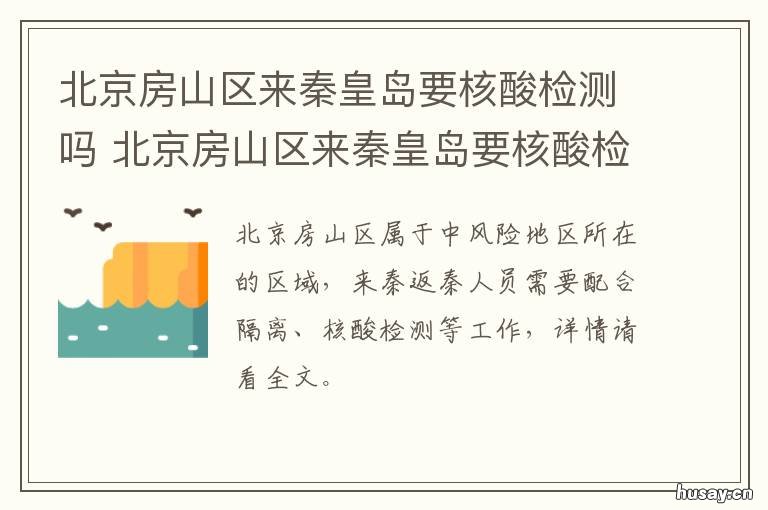 北京房山区来秦皇岛要核酸检测吗 北京房山区来秦皇岛要核酸检

北京房山区属于中风险地区所在的区域，来秦返秦人员需要配合隔离、核酸检测等工作，详情请看全文。

husay.cn